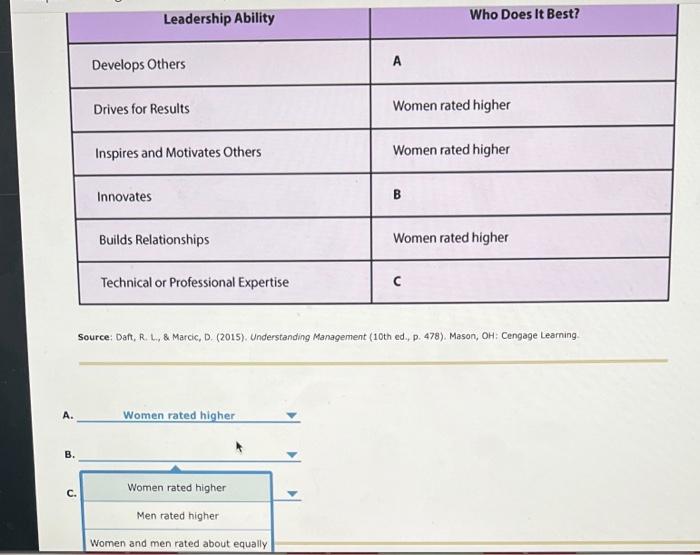 | Leadership Ability | Who Does It Best? |
|---|---|
| Develops Others | A |
| Drives for Results | Women rated higher |
| Inspires and Motivates Others | Women rated higher |
| Innovates | B |
| Builds Relationships | Women rated higher |
| Technical or Professional Expertise | C |

Source: Daft, R. L., & Marcic, D. (2015). Understanding Management (10th ed., p. 478). Mason, OH: Cengage Learning.

A. Women rated higher

B.

C.

Women rated higher

Men rated higher

Women and men rated about equally